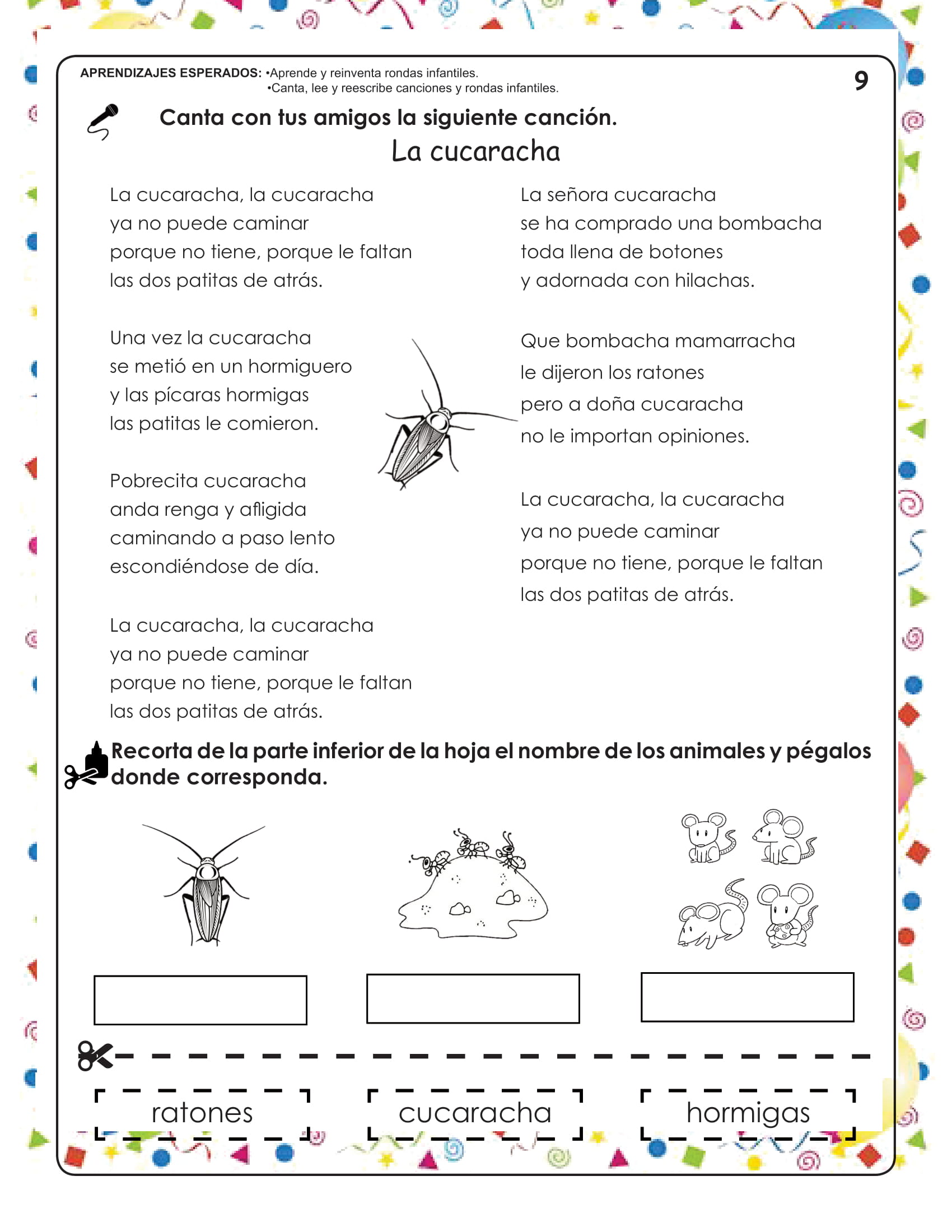 APRENDIZAJES ESPERADOS: •Aprende y reinventa rondas infantiles.
•Canta, lee y reescribe canciones y rondas infantiles.

9

Canta con tus amigos la siguiente canción.

La cucaracha

La cucaracha, la cucaracha
ya no puede caminar
porque no tiene, porque le faltan
las dos patitas de atrás.

Una vez la cucaracha
se metió en un hormiguero
y las pícaras hormigas
las patitas le comieron.

Pobrecita cucaracha
anda renga y afligida
caminando a paso lento
escondiéndose de día.

La cucaracha, la cucaracha
ya no puede caminar
porque no tiene, porque le faltan
las dos patitas de atrás.

La señora cucaracha
se ha comprado una bombacha
toda llena de botones
y adornada con hilachas.

Que bombacha mamarracha
le dijeron los ratones
pero a doña cucaracha
no le importan opiniones.

La cucaracha, la cucaracha
ya no puede caminar
porque no tiene, porque le faltan
las dos patitas de atrás.

Recorta de la parte inferior de la hoja el nombre de los animales y pégalos donde corresponda.

ratones

cucaracha

hormigas